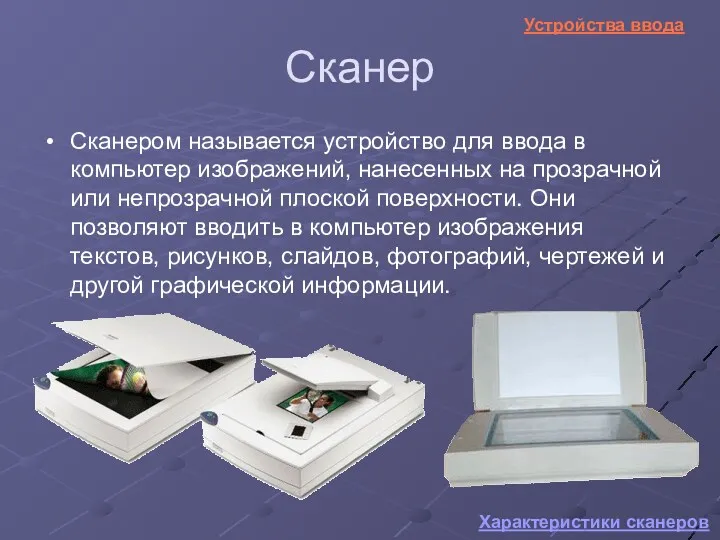 Устройства ввода

Сканер

• Сканером называется устройство для ввода в компьютер изображений, нанесенных на прозрачной или непрозрачной плоской поверхности. Они позволяют вводить в компьютер изображения текстов, рисунков, слайдов, фотографий, чертежей и другой графической информации.

Характеристики сканеров